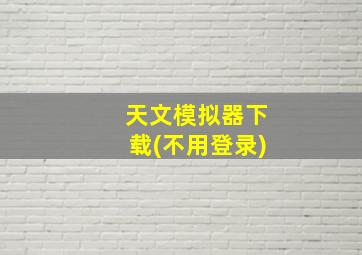 天文模拟器下载(不用登录)